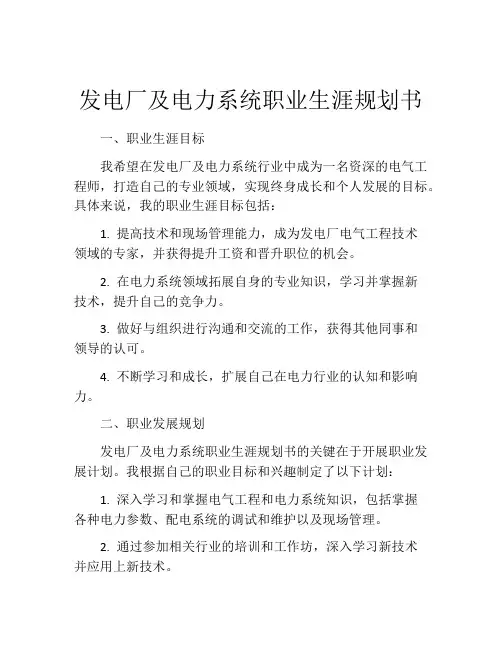 发电厂及电力系统职业生涯规划书

一、职业生涯目标

我希望在发电厂及电力系统行业中成为一名资深的电气工程师，打造自己的专业领域，实现终身成长和个人发展的目标。具体来说，我的职业生涯目标包括：

1. 提高技术和现场管理能力，成为发电厂电气工程技术领域的专家，并获得提升工资和晋升职位的机会。

2. 在电力系统领域拓展自身的专业知识，学习并掌握新技术，提升自己的竞争力。

3. 做好与组织进行沟通和交流的工作，获得其他同事和领导的认可。

4. 不断学习和成长，扩展自己在电力行业的认知和影响力。

二、职业发展规划

发电厂及电力系统职业生涯规划书的关键在于开展职业发展计划。我根据自己的职业目标和兴趣制定了以下计划：

1. 深入学习和掌握电气工程和电力系统知识，包括掌握各种电力参数、配电系统的调试和维护以及现场管理。

2. 通过参加相关行业的培训和工作坊，深入学习新技术并应用上新技术。